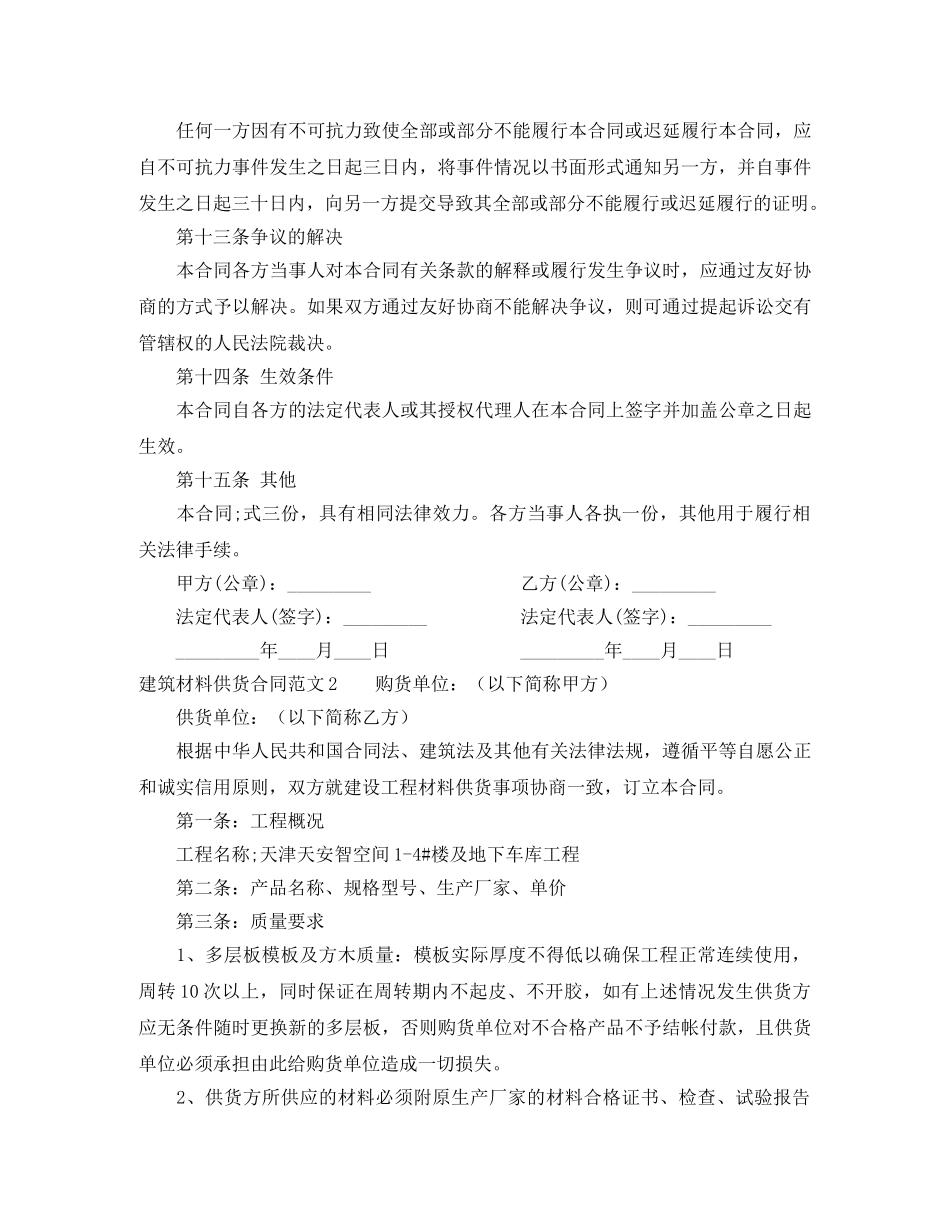 任何一方因有不可抗力致使全部或部分不能履行本合同或迟延履行本合同，应自不可抗力事件发生之日起三日内，将事件情况以书面形式通知另一方，并自事件发生之日起三十日内，向另一方提交导致其全部或部分不能履行或迟延履行的证明。

第十三条争议的解决

本合同各方当事人对本合同有关条款的解释或履行发生争议时，应通过友好协商的方式予以解决。如果双方通过友好协商不能解决争议，则可通过提起诉讼交有管辖权的人民法院裁决。

第十四条 生效条件

本合同自各方的法定代表人或其授权代理人在本合同上签字并加盖公章之日起生效。

第十五条 其他

本合同;式三份，具有相同法律效力。各方当事人各执一份，其他用于履行相关法律手续。

甲方(公章)：_________ 乙方(公章)：_________

法定代表人(签字)：_________ 法定代表人(签字)：_________

_________年____月____日 _________年____月____日

建筑材料供货合同范文2 购货单位：（以下简称甲方）

供货单位：（以下简称乙方）

根据中华人民共和国合同法、建筑法及其他有关法律法规，遵循平等自愿公正和诚实信用原则，双方就建设工程材料供货事项协商一致，订立本合同。

第一条：工程概况

工程名称;天津天安智空间1-4#楼及地下车库工程

第二条：产品名称、规格型号、生产厂家、单价

第三条：质量要求

1、多层板模板及方木质量：模板实际厚度不得低以确保工程正常连续使用，周转10次以上，同时保证在周转期内不起皮、不开胶，如有上述情况发生供货方应无条件随时更换新的多层板，否则购货单位对不合格产品不予结帐付款，且供货单位必须承担由此给购货单位造成一切损失。

2、供货方所供应的材料必须附原生产厂家的材料合格证书、检查、试验报告